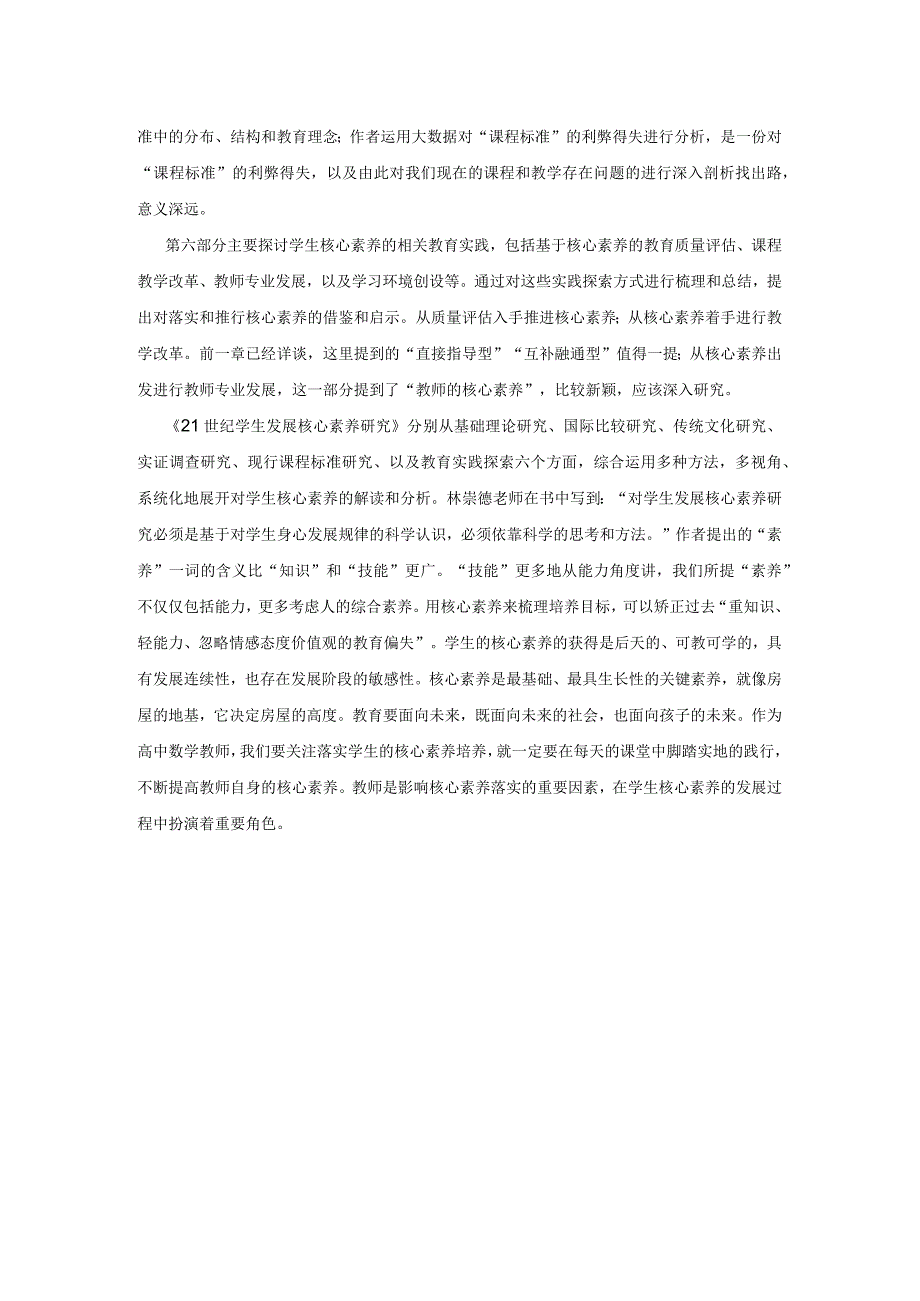 准中的分布、结构和教育理念；作者运用大数据对“课程标准”的利弊得失进行分析，是一份对“课程标准”的利弊得失，以及由此对我们现在的课程和教学存在问题的进行深入剖析找出路，意义深远。

第六部分主要探讨学生核心素养的相关教育实践，包括基于核心素养的教育质量评估、课程教学改革、教师专业发展，以及学习环境创设等。通过对这些实践探索方式进行梳理和总结，提出对落实和推行核心素养的借鉴和启示。从质量评估入手推进核心素养；从核心素养着手进行教学改革。前一章已经详谈，这里提到的“直接指导型”“互补融通型”值得一提；从核心素养出发进行教师专业发展，这一部分提到了“教师的核心素养”，比较新颖，应该深入研究。

《21世纪学生发展核心素养研究》分别从基础理论研究、国际比较研究、传统文化研究、实证调查研究、现行课程标准研究、以及教育实践探索六个方面，综合运用多种方法，多视角、系统化地展开对学生核心素养的解读和分析。林崇德老师在书中写到：“对学生发展核心素养研究必须是基于对学生身心发展规律的科学认识，必须依靠科学的思考和方法。”作者提出的“素养”一词的含义比“知识”和“技能”更广。“技能”更多地从能力角度讲，我们所提“素养”不仅仅包括能力，更多考虑人的综合素养。用核心素养来梳理培养目标，可以矫正过去“重知识、轻能力、忽略情感态度价值观的教育偏失”。学生的核心素养的获得是后天的、可教可学的，具有发展连续性，也存在发展阶段的敏感性。核心素养是最基础、最具生长性的关键素养，就像房屋的地基，它决定房屋的高度。教育要面向未来，既面向未来的社会，也面向孩子的未来。作为高中数学教师，我们要关注落实学生的核心素养培养，就一定要在每天的课堂中脚踏实地的践行，不断提高教师自身的核心素养。教师是影响核心素养落实的重要因素，在学生核心素养的发展过程中扮演着重要角色。